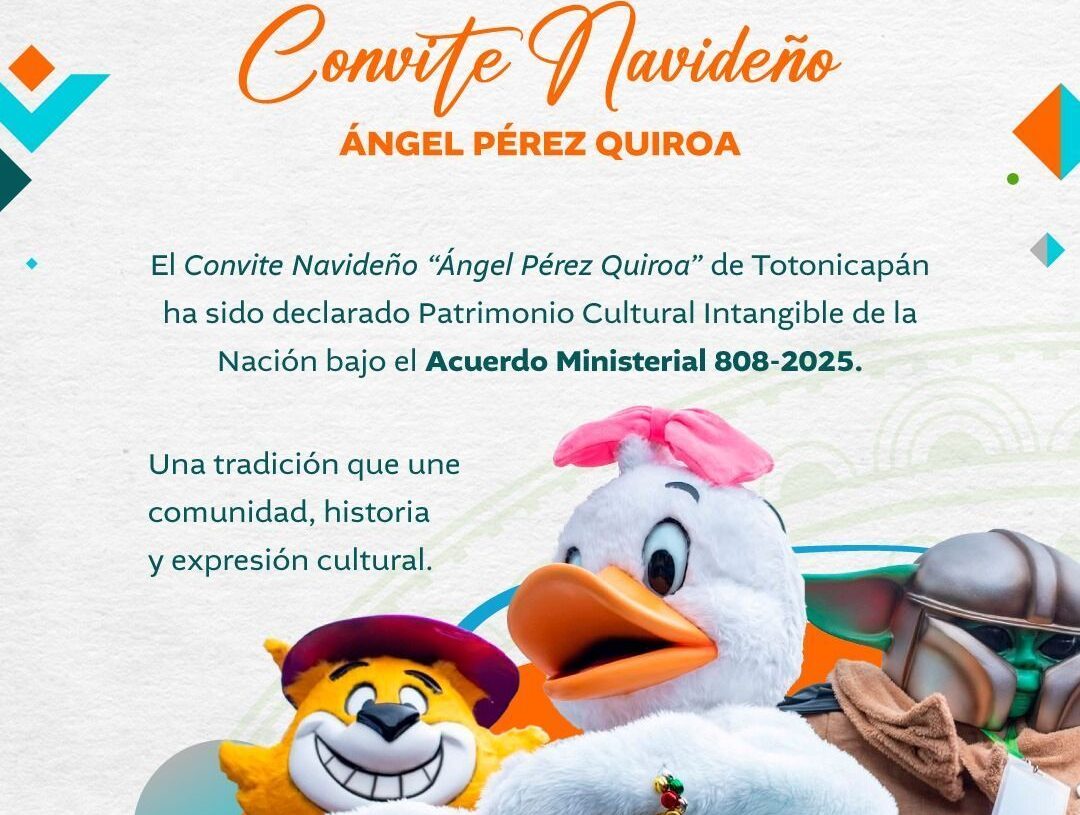 Convite Navideño
ÁNGEL PÉREZ QUIROA

El Convite Navideño "Ángel Pérez Quiroa" de Totonicapán ha sido declarado Patrimonio Cultural Intangible de la Nación bajo el Acuerdo Ministerial 808-2025.

Una tradición que une comunidad, historia y expresión cultural.